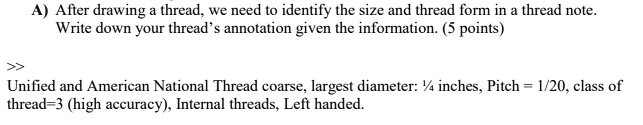 **A)** After drawing a thread, we need to identify the size and thread form in a thread note. Write down your thread's annotation given the information. (5 points)

>>

Unified and American National Thread coarse, largest diameter: ¼ inches, Pitch = 1/20, class of thread=3 (high accuracy), Internal threads, Left handed.